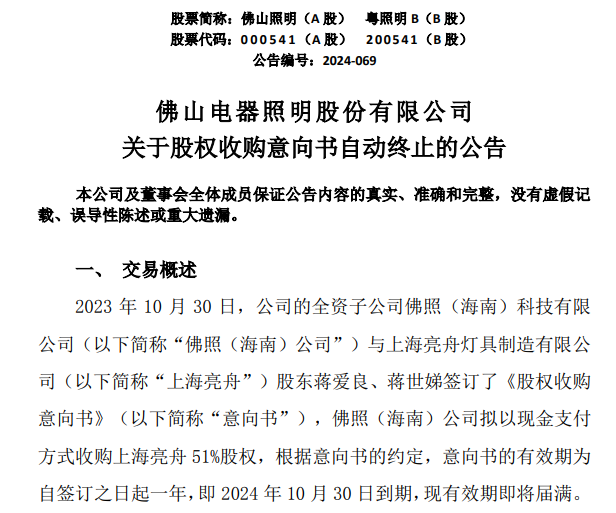 股票简称：佛山照明（A 股）　粤照明 B（B 股）
股票代码：000541（A 股）　200541（B 股）
公告编号：2024-069

佛山电器照明股份有限公司
关于股权收购意向书自动终止的公告

本公司及董事会全体成员保证公告内容的真实、准确和完整，没有虚假记载、误导性陈述或重大遗漏。

一、　交易概述

2023 年 10 月 30 日，公司的全资子公司佛照（海南）科技有限公司（以下简称“佛照（海南）公司”）与上海亮舟灯具制造有限公司（以下简称“上海亮舟”）股东蒋爱良、蒋世娣签订了《股权收购意向书》（以下简称“意向书”），佛照（海南）公司拟以现金支付方式收购上海亮舟 51%股权，根据意向书的约定，意向书的有效期为自签订之日起一年，即 2024 年 10 月 30 日到期，现有效期即将届满。